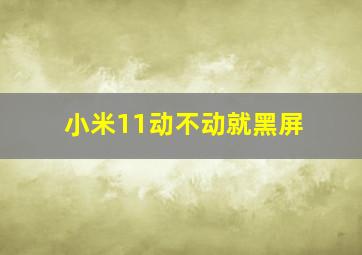 小米11动不动就黑屏